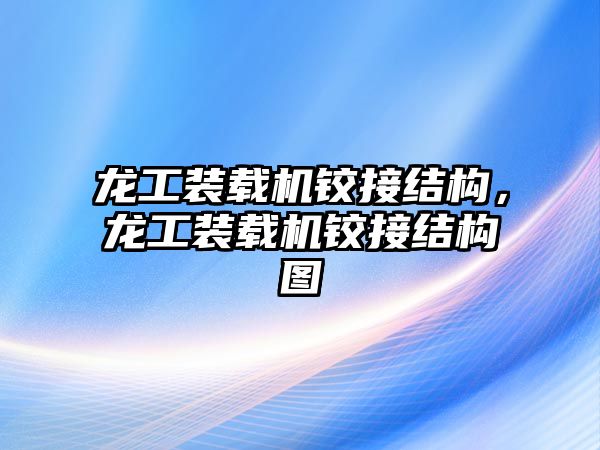 龙工装载机铰接结构，龙工装载机铰接结构图